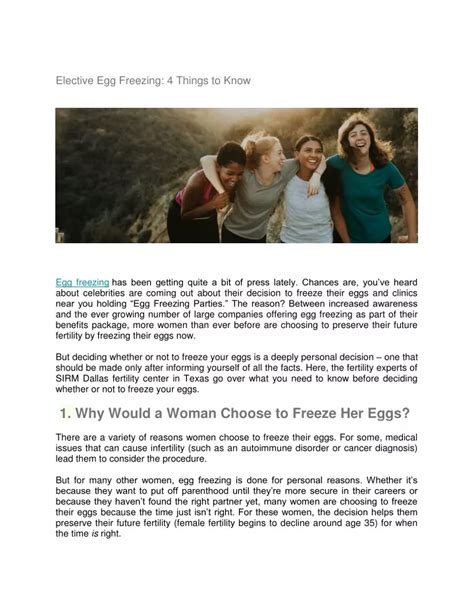 Elective Egg Freezing: 4 Things to Know

Egg freezing has been getting quite a bit of press lately. Chances are, you've heard about celebrities are coming out about their decision to freeze their eggs and clinics near you holding "Egg Freezing Parties." The reason? Between increased awareness and the ever growing number of large companies offering egg freezing as part of their benefits package, more women than ever before are choosing to preserve their future fertility by freezing their eggs now.

But deciding whether or not to freeze your eggs is a deeply personal decision – one that should be made only after informing yourself of all the facts. Here, the fertility experts of SIRM Dallas fertility center in Texas go over what you need to know before deciding whether or not to freeze your eggs.

1. Why Would a Woman Choose to Freeze Her Eggs?

There are a variety of reasons women choose to freeze their eggs. For some, medical issues that can cause infertility (such as an autoimmune disorder or cancer diagnosis) lead them to consider the procedure.

But for many other women, egg freezing is done for personal reasons. Whether it's because they want to put off parenthood until they're more secure in their careers or because they haven't found the right partner yet, many women are choosing to freeze their eggs because the time just isn't right. For these women, the decision helps them preserve their future fertility (female fertility begins to decline around age 35) for when the time is right.